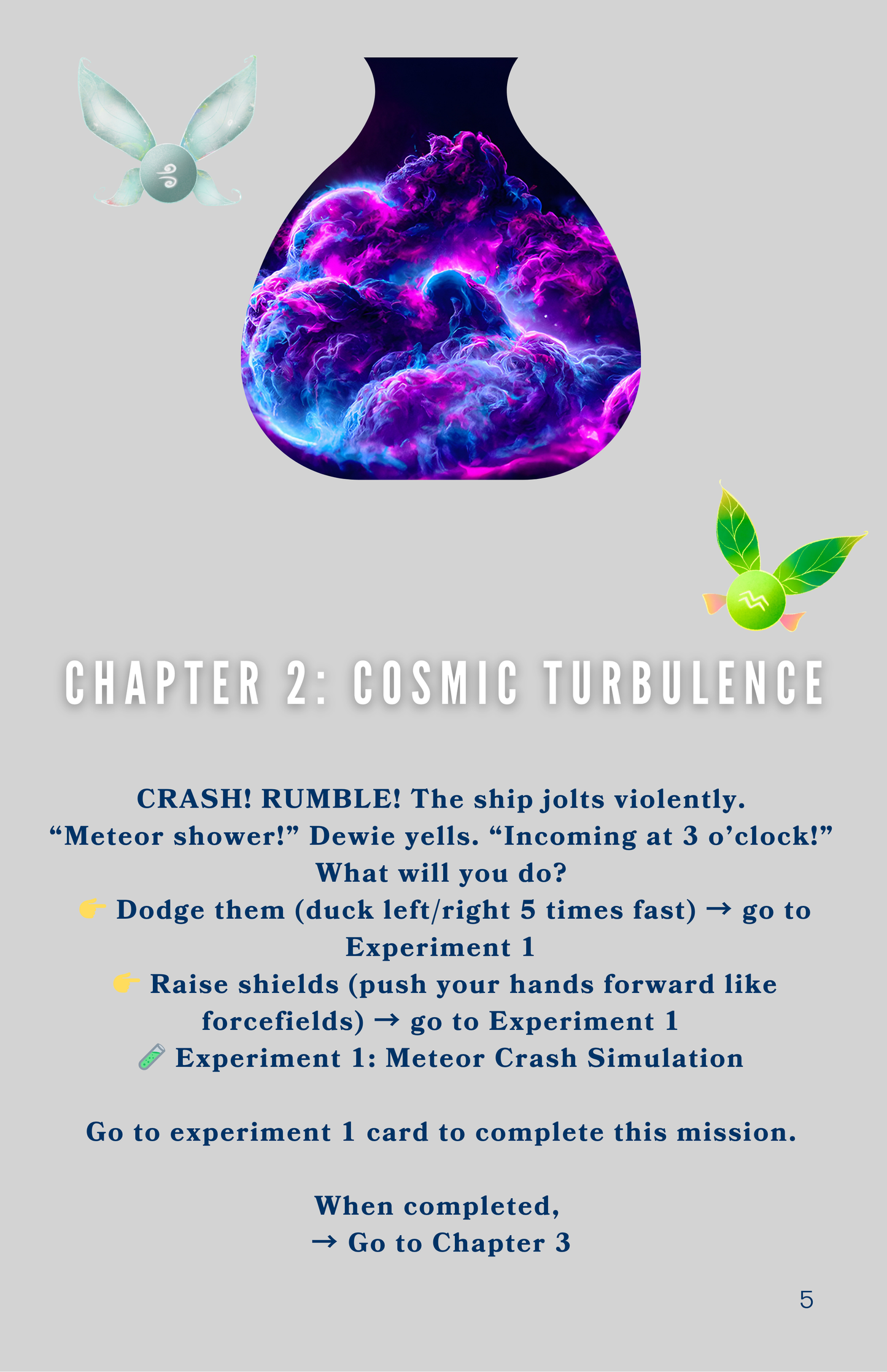 CHAPTER 2: COSMIC TURBULENCE

CRASH! RUMBLE! The ship jolts violently.
"Meteor shower!" Dewie yells. "Incoming at 3 o'clock!"
What will you do?
👉 Dodge them (duck left/right 5 times fast) → go to Experiment 1
👉 Raise shields (push your hands forward like forcefields) → go to Experiment 1
🧪 Experiment 1: Meteor Crash Simulation

Go to experiment 1 card to complete this mission.

When completed,
→ Go to Chapter 3

5